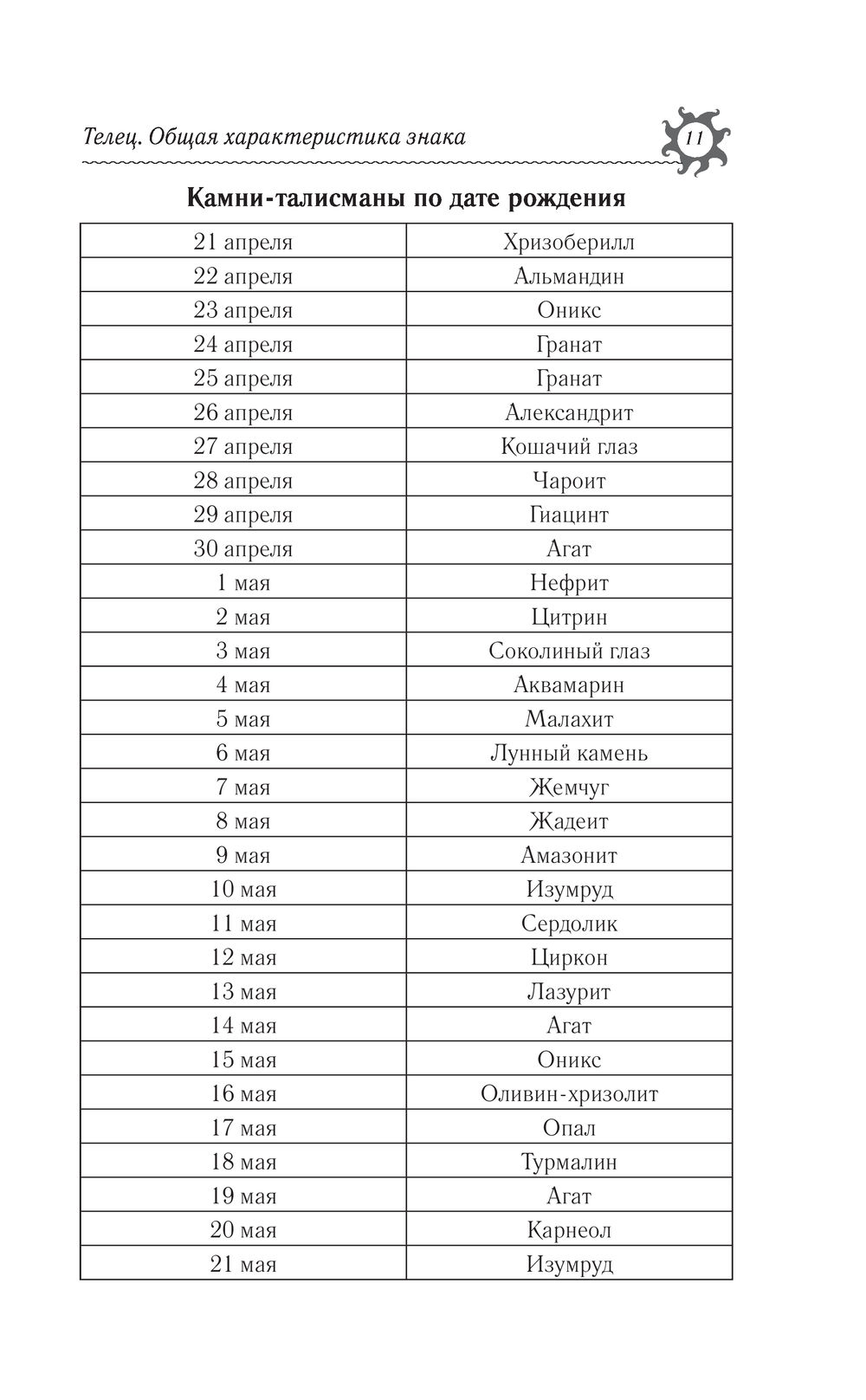 Телец. Общая характеристика знака 11

Камни-талисманы по дате рождения

| 21 апреля | Хризоберилл |
|---|---|
| 22 апреля | Альмандин |
| 23 апреля | Оникс |
| 24 апреля | Гранат |
| 25 апреля | Гранат |
| 26 апреля | Александрит |
| 27 апреля | Кошачий глаз |
| 28 апреля | Чароит |
| 29 апреля | Гиацинт |
| 30 апреля | Агат |
| 1 мая | Нефрит |
| 2 мая | Цитрин |
| 3 мая | Соколиный глаз |
| 4 мая | Аквамарин |
| 5 мая | Малахит |
| 6 мая | Лунный камень |
| 7 мая | Жемчуг |
| 8 мая | Жадеит |
| 9 мая | Амазонит |
| 10 мая | Изумруд |
| 11 мая | Сердолик |
| 12 мая | Циркон |
| 13 мая | Лазурит |
| 14 мая | Агат |
| 15 мая | Оникс |
| 16 мая | Оливин-хризолит |
| 17 мая | Опал |
| 18 мая | Турмалин |
| 19 мая | Агат |
| 20 мая | Карнеол |
| 21 мая | Изумруд |